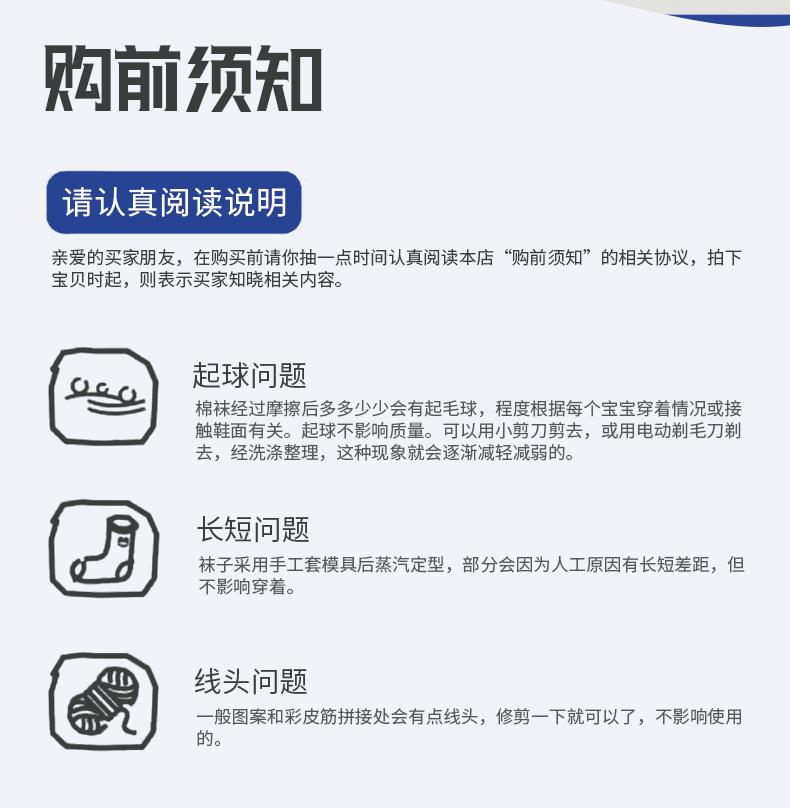 购前须知

请认真阅读说明

亲爱的买家朋友，在购买前请你抽一点时间认真阅读本店“购前须知”的相关协议，拍下宝贝时起，则表示买家知晓相关内容。

起球问题

棉袜经过摩擦后多多少少会有起毛球，程度根据每个宝宝穿着情况或接触鞋面有关。起球不影响质量。可以用小剪刀剪去，或用电动剃毛刀剃去，经洗涤整理，这种现象就会逐渐减轻减弱的。

长短问题

袜子采用手工套模具后蒸汽定型，部分会因为人工原因有长短差距，但不影响穿着。

线头问题

一般图案和彩皮筋拼接处会有点线头，修剪一下就可以了，不影响使用的。